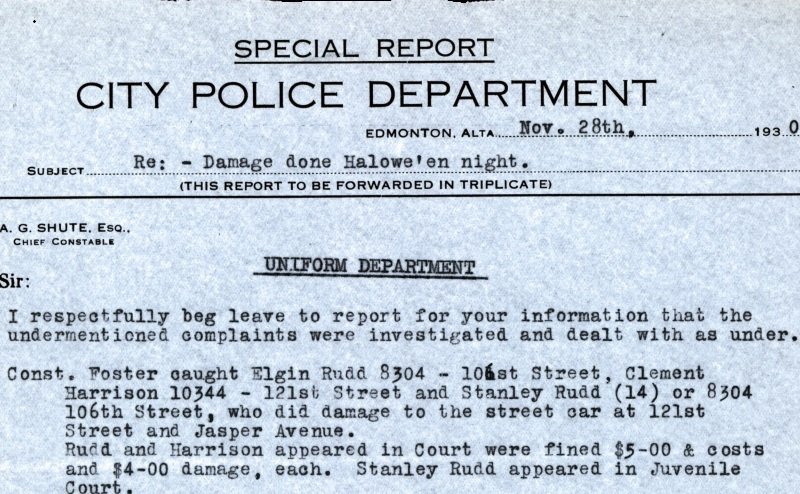 SPECIAL REPORT

CITY POLICE DEPARTMENT

EDMONTON, ALTA. Nov. 28th, 1930

SUBJECT Re: - Damage done Halowe'en night.

(THIS REPORT TO BE FORWARDED IN TRIPLICATE)

A. G. SHUTE, ESQ.,
CHIEF CONSTABLE

UNIFORM DEPARTMENT

Sir:

I respectfully beg leave to report for your information that the undermentioned complaints were investigated and dealt with as under.

Const. Foster caught Elgin Rudd 8304 - 106st Street, Clement Harrison 10344 - 121st Street and Stanley Rudd (14) or 8304 106th Street, who did damage to the street car at 121st Street and Jasper Avenue.
Rudd and Harrison appeared in Court were fined $5-00 & costs and $4-00 damage, each. Stanley Rudd appeared in Juvenile Court.